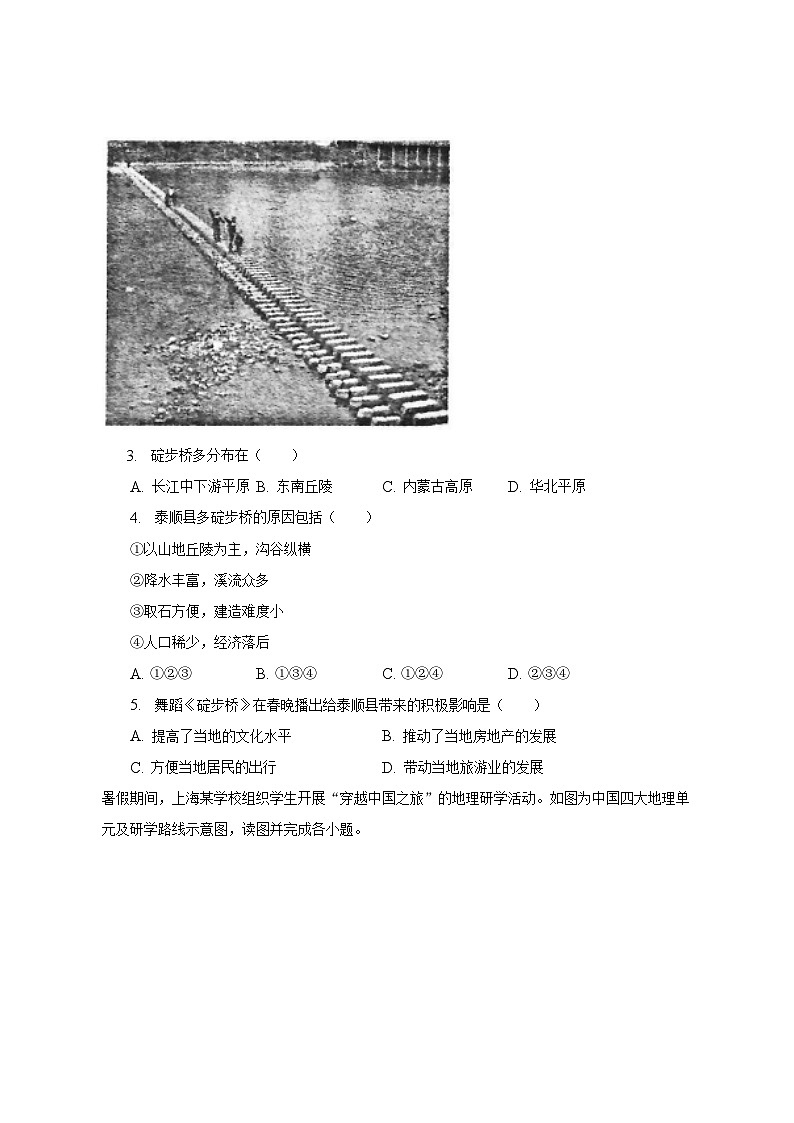 3. 碇步桥多分布在（　　）

A. 长江中下游平原 B. 东南丘陵　　C. 内蒙古高原　　D. 华北平原

4. 泰顺县多碇步桥的原因包括（　　）

①以山地丘陵为主，沟谷纵横

②降水丰富，溪流众多

③取石方便，建造难度小

④人口稀少，经济落后

A. ①②③　　B. ①③④　　C. ①②④　　D. ②③④

5. 舞蹈《碇步桥》在春晚播出给泰顺县带来的积极影响是（　　）

A. 提高了当地的文化水平　　B. 推动了当地房地产的发展

C. 方便当地居民的出行　　D. 带动当地旅游业的发展

暑假期间，上海某学校组织学生开展“穿越中国之旅”的地理研学活动。如图为中国四大地理单元及研学路线示意图，读图并完成各小题。